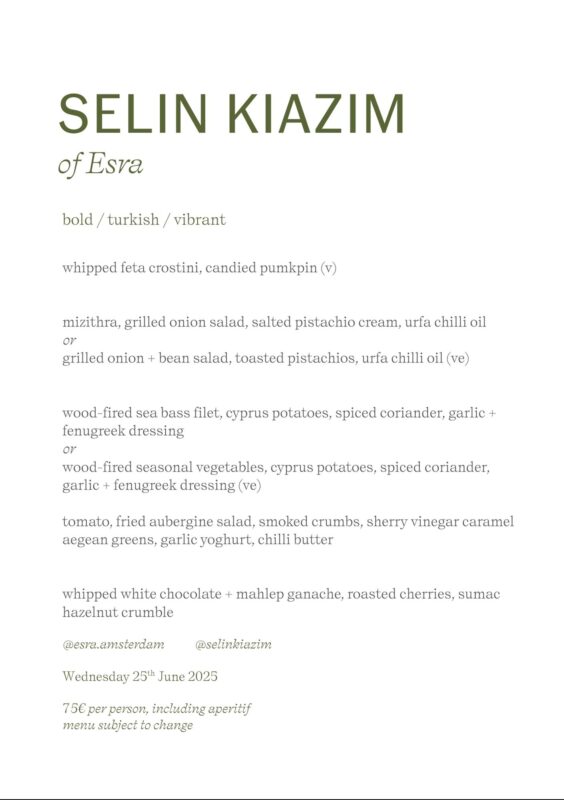 SELIN KIAZIM
of Esra

bold / turkish / vibrant

whipped feta crostini, candied pumkpin (v)

mizithra, grilled onion salad, salted pistachio cream, urfa chilli oil
or
grilled onion + bean salad, toasted pistachios, urfa chilli oil (ve)

wood-fired sea bass filet, cyprus potatoes, spiced coriander, garlic + fenugreek dressing
or
wood-fired seasonal vegetables, cyprus potatoes, spiced coriander, garlic + fenugreek dressing (ve)

tomato, fried aubergine salad, smoked crumbs, sherry vinegar caramel
aegean greens, garlic yoghurt, chilli butter

whipped white chocolate + mahlep ganache, roasted cherries, sumac hazelnut crumble

@esra.amsterdam @selinkiazim

Wednesday 25$^{th}$ June 2025

75€ per person, including aperitif
menu subject to change